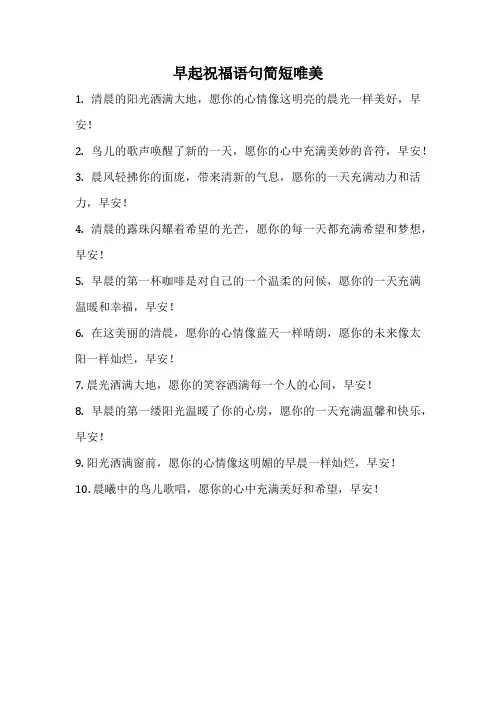 早起祝福语句简短唯美

1. 清晨的阳光洒满大地，愿你的心情像这明亮的晨光一样美好，早安！

2. 鸟儿的歌声唤醒了新的一天，愿你的心中充满美妙的音符，早安！

3. 晨风轻拂你的面庞，带来清新的气息，愿你的一天充满动力和活力，早安！

4. 清晨的露珠闪耀着希望的光芒，愿你的每一天都充满希望和梦想，早安！

5. 早晨的第一杯咖啡是对自己的一个温柔的问候，愿你的一天充满温暖和幸福，早安！

6. 在这美丽的清晨，愿你的心情像蓝天一样晴朗，愿你的未来像太阳一样灿烂，早安！

7. 晨光洒满大地，愿你的笑容洒满每一个人的心间，早安！

8. 早晨的第一缕阳光温暖了你的心房，愿你的一天充满温馨和快乐，早安！

9. 阳光洒满窗前，愿你的心情像这明媚的早晨一样灿烂，早安！

10. 晨曦中的鸟儿歌唱，愿你的心中充满美好和希望，早安！